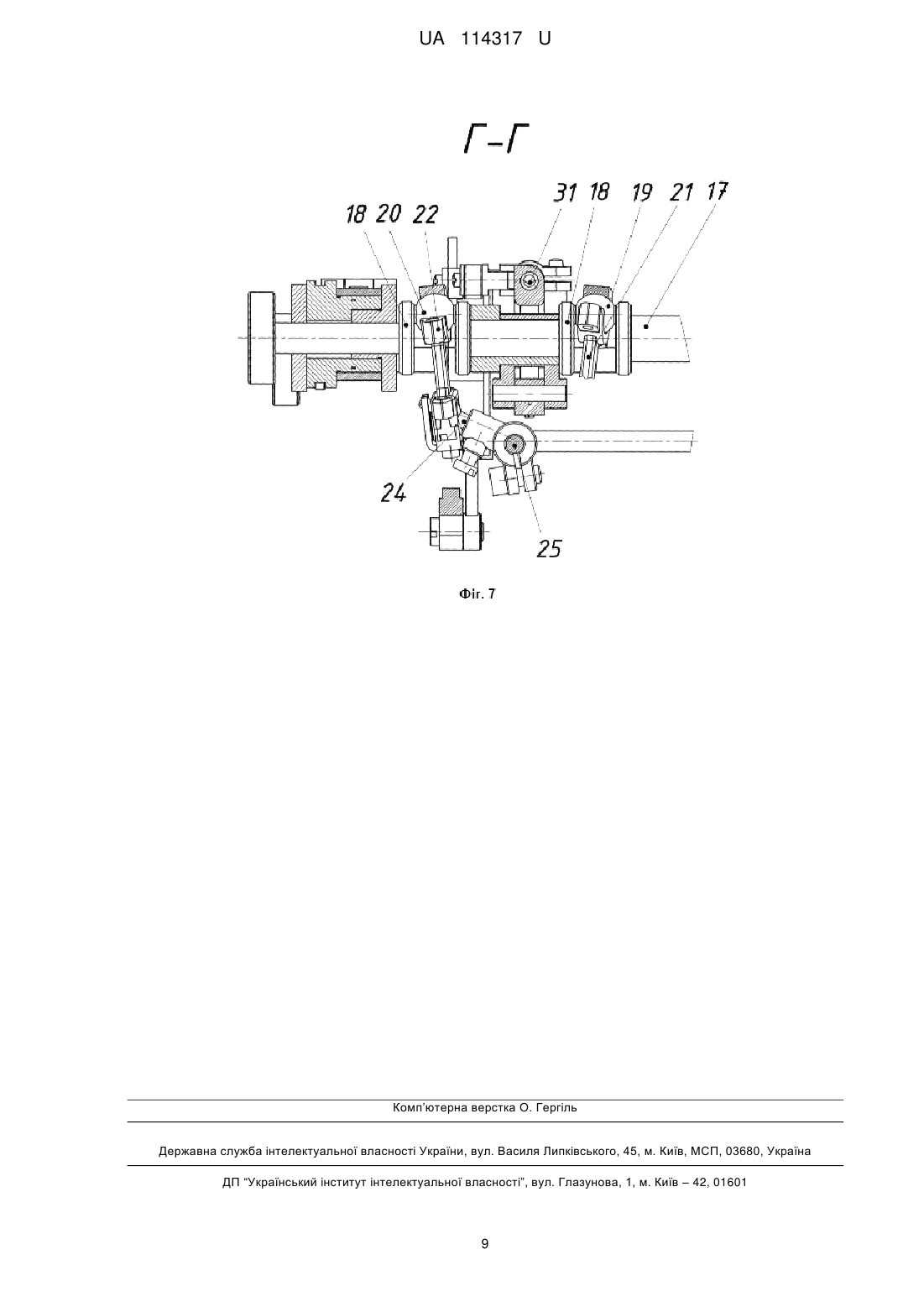 UA 114317 U

Г-Г

18 20 22

31 18 19 21 17

24

25

Фіг. 7

Комп'ютерна верстка О. Гергіль

Державна служба інтелектуальної власності України, вул. Василя Липківського, 45, м. Київ, МСП, 03680, Україна

ДП "Український інститут інтелектуальної власності", вул. Глазунова, 1, м. Київ – 42, 01601

9